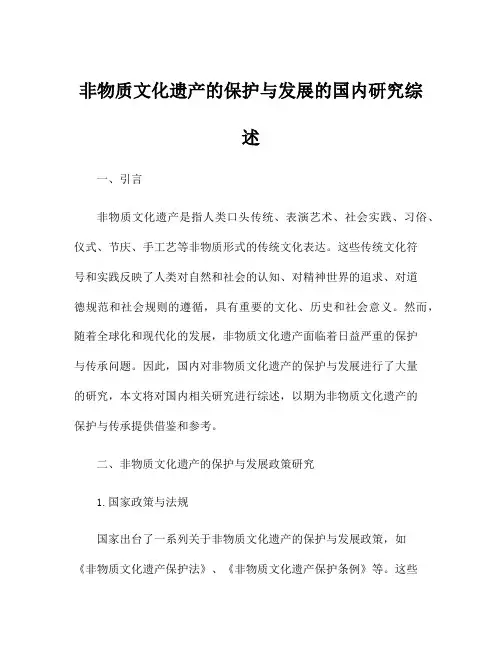 非物质文化遗产的保护与发展的国内研究综述

一、引言

非物质文化遗产是指人类口头传统、表演艺术、社会实践、习俗、仪式、节庆、手工艺等非物质形式的传统文化表达。这些传统文化符号和实践反映了人类对自然和社会的认知、对精神世界的追求、对道德规范和社会规则的遵循，具有重要的文化、历史和社会意义。然而，随着全球化和现代化的发展，非物质文化遗产面临着日益严重的保护与传承问题。因此，国内对非物质文化遗产的保护与发展进行了大量的研究，本文将对国内相关研究进行综述，以期为非物质文化遗产的保护与传承提供借鉴和参考。

二、非物质文化遗产的保护与发展政策研究

1. 国家政策与法规

国家出台了一系列关于非物质文化遗产的保护与发展政策，如《非物质文化遗产保护法》、《非物质文化遗产保护条例》等。这些